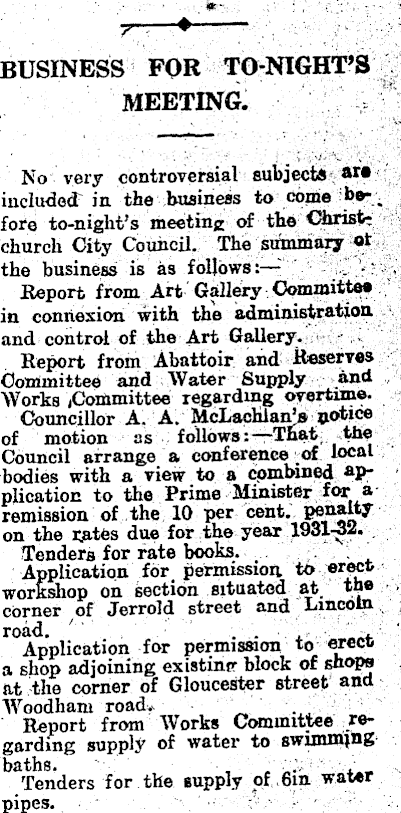 BUSINESS FOR TO-NIGHT'S MEETING.

No very controversial subjects are included in the business to come before to-night's meeting of the Christchurch City Council. The summary of the business is as follows:—

Report from Art Gallery Committee in connexion with the administration and control of the Art Gallery.

Report from Abattoir and Reserves Committee and Water Supply and Works Committee regarding overtime.

Councillor A. A. McLachlan's notice of motion as follows:—That the Council arrange a conference of local bodies with a view to a combined application to the Prime Minister for a remission of the 10 per cent. penalty on the rates due for the year 1931-32.

Tenders for rate books.

Application for permission to erect workshop on section situated at the corner of Jerrold street and Lincoln road.

Application for permission to erect a shop adjoining existing block of shops at the corner of Gloucester street and Woodham road.

Report from Works Committee regarding supply of water to swimming baths.

Tenders for the supply of 6in water pipes.